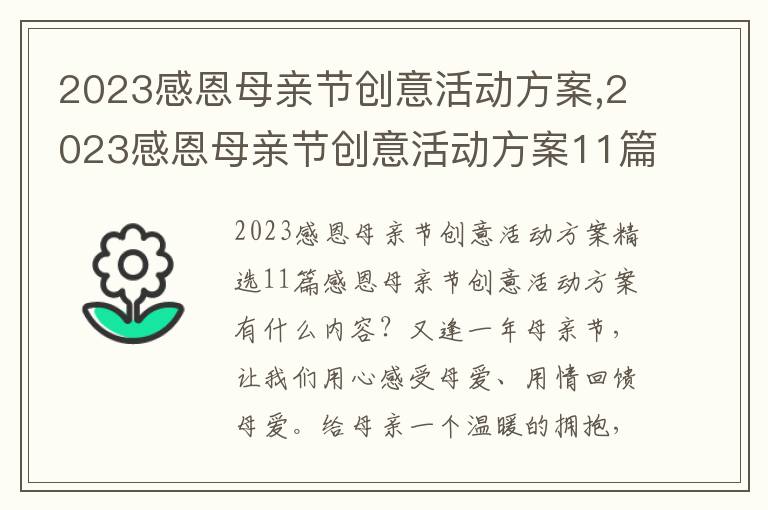 2023感恩母亲节创意活动方案,2023感恩母亲节创意活动方案11篇

2023感恩母亲节创意活动方案精选11篇感恩母亲节创意活动方案有什么内容？又逢一年母亲节，让我们用心感受母爱、用情回馈母爱。给母亲一个温暖的拥抱，